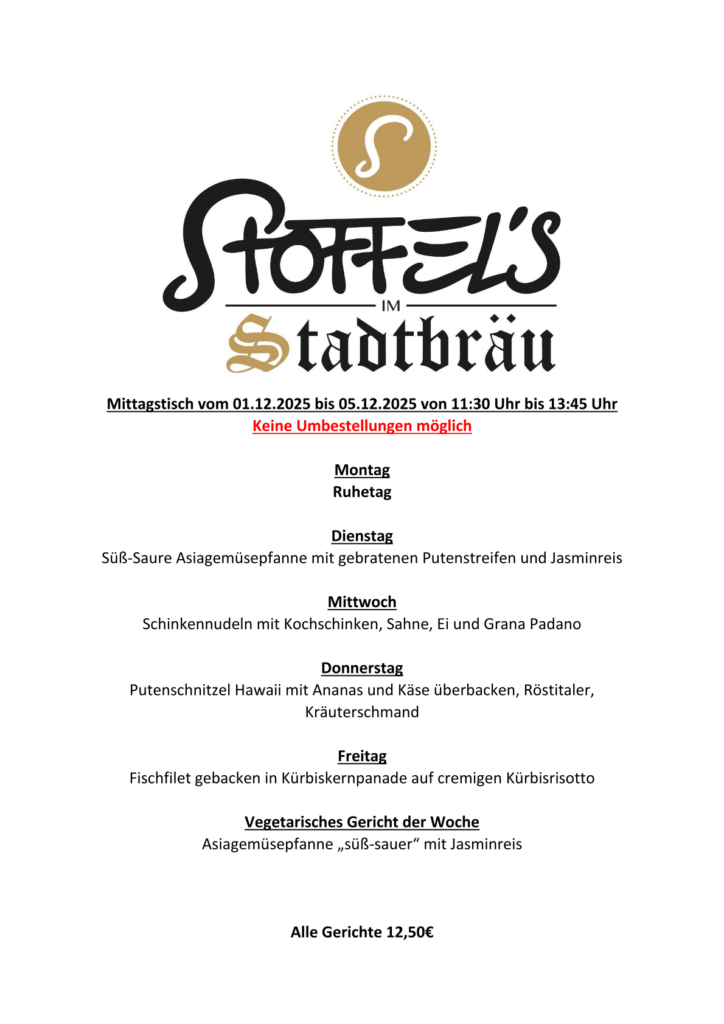 S

STOFFEL'S

IM

Stadtbräu

Mittagstisch vom 01.12.2025 bis 05.12.2025 von 11:30 Uhr bis 13:45 Uhr
Keine Umbestellungen möglich

Montag
Ruhetag

Dienstag
Süß-Saure Asiagemüsepfanne mit gebratenen Putenstreifen und Jasminreis

Mittwoch
Schinkennudeln mit Kochschinken, Sahne, Ei und Grana Padano

Donnerstag
Putenschnitzel Hawaii mit Ananas und Käse überbacken, Röstitaler, Kräuterschmand

Freitag
Fischfilet gebacken in Kürbiskernpanade auf cremigen Kürbisrisotto

Vegetarisches Gericht der Woche
Asiagemüsepfanne „süß-sauer“ mit Jasminreis

Alle Gerichte 12,50€